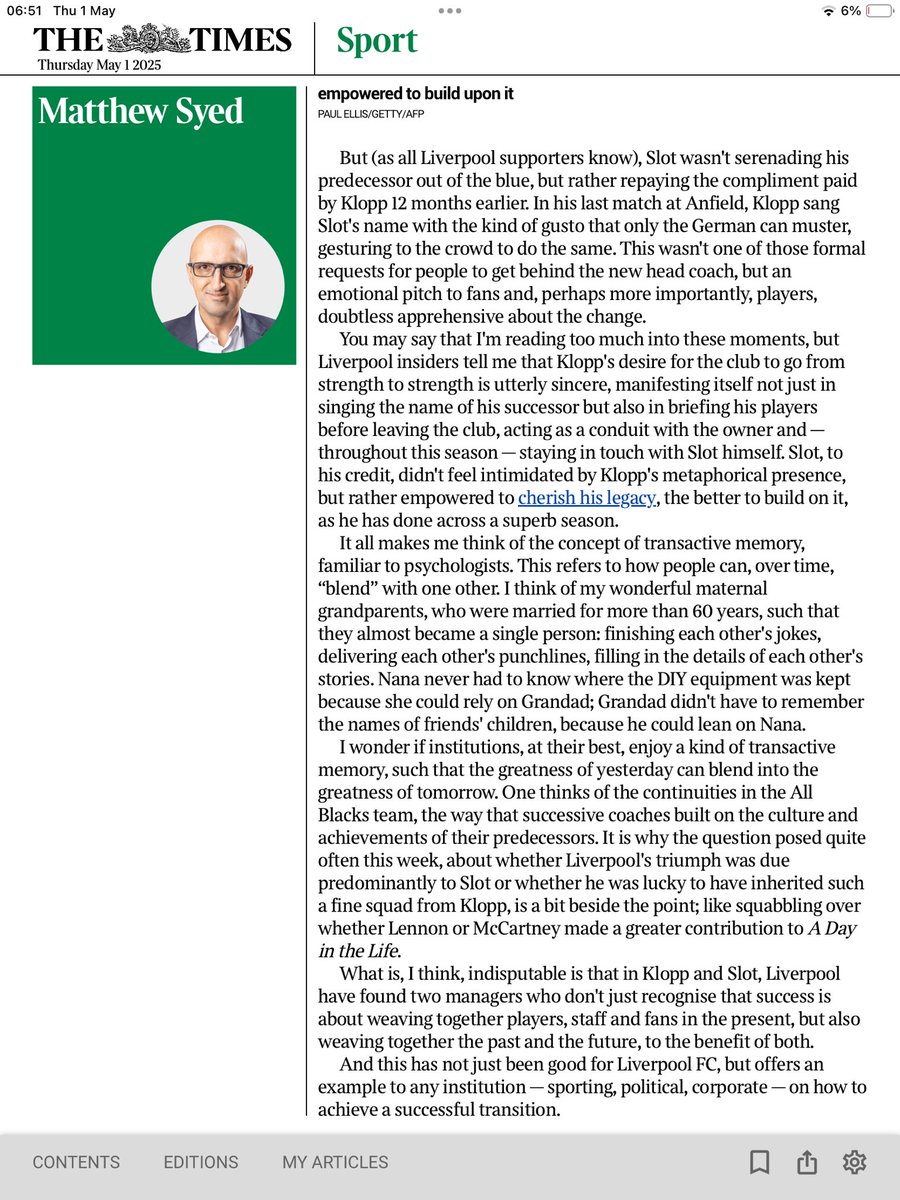 06:51 Thu 1 May

6%

THE TIMES
Thursday May 1 2025

Sport

Matthew Syed

empowered to build upon it
PAUL ELLIS/GETTY/AFP

But (as all Liverpool supporters know), Slot wasn't serenading his predecessor out of the blue, but rather repaying the compliment paid by Klopp 12 months earlier. In his last match at Anfield, Klopp sang Slot's name with the kind of gusto that only the German can muster, gesturing to the crowd to do the same. This wasn't one of those formal requests for people to get behind the new head coach, but an emotional pitch to fans and, perhaps more importantly, players, doubtless apprehensive about the change.

You may say that I'm reading too much into these moments, but Liverpool insiders tell me that Klopp's desire for the club to go from strength to strength is utterly sincere, manifesting itself not just in singing the name of his successor but also in briefing his players before leaving the club, acting as a conduit with the owner and — throughout this season — staying in touch with Slot himself. Slot, to his credit, didn't feel intimidated by Klopp's metaphorical presence, but rather empowered to cherish his legacy, the better to build on it, as he has done across a superb season.

It all makes me think of the concept of transactive memory, familiar to psychologists. This refers to how people can, over time, "blend" with one other. I think of my wonderful maternal grandparents, who were married for more than 60 years, such that they almost became a single person: finishing each other's jokes, delivering each other's punchlines, filling in the details of each other's stories. Nana never had to know where the DIY equipment was kept because she could rely on Grandad; Grandad didn't have to remember the names of friends' children, because he could lean on Nana.

I wonder if institutions, at their best, enjoy a kind of transactive memory, such that the greatness of yesterday can blend into the greatness of tomorrow. One thinks of the continuities in the All Blacks team, the way that successive coaches built on the culture and achievements of their predecessors. It is why the question posed quite often this week, about whether Liverpool's triumph was due predominantly to Slot or whether he was lucky to have inherited such a fine squad from Klopp, is a bit beside the point; like squabbling over whether Lennon or McCartney made a greater contribution to A Day in the Life.

What is, I think, indisputable is that in Klopp and Slot, Liverpool have found two managers who don't just recognise that success is about weaving together players, staff and fans in the present, but also weaving together the past and the future, to the benefit of both.

And this has not just been good for Liverpool FC, but offers an example to any institution — sporting, political, corporate — on how to achieve a successful transition.

CONTENTS EDITIONS MY ARTICLES